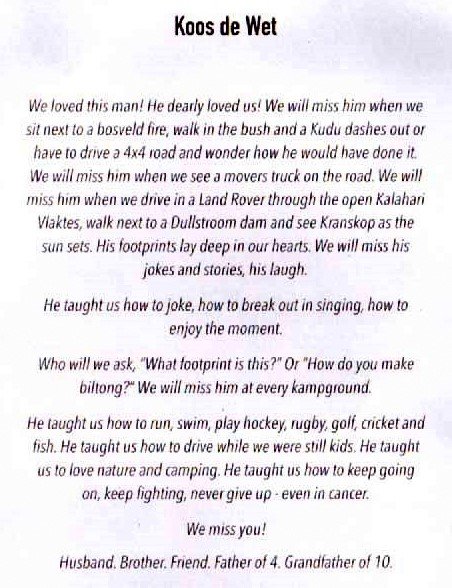 Koos de Wet

We loved this man! He dearly loved us! We will miss him when we sit next to a bosveld fire, walk in the bush and a Kudu dashes out or have to drive a 4x4 road and wonder how he would have done it. We will miss him when we see a movers truck on the road. We will miss him when we drive in a Land Rover through the open Kalahari Vlaktes, walk next to a Dullstroom dam and see Kranskop as the sun sets. His footprints lay deep in our hearts. We will miss his jokes and stories, his laugh.

He taught us how to joke, how to break out in singing, how to enjoy the moment.

Who will we ask, "What footprint is this?" Or "How do you make biltong?" We will miss him at every kampground.

He taught us how to run, swim, play hockey, rugby, golf, cricket and fish. He taught us how to drive while we were still kids. He taught us to love nature and camping. He taught us how to keep going on, keep fighting, never give up - even in cancer.

We miss you!

Husband. Brother. Friend. Father of 4. Grandfather of 10.